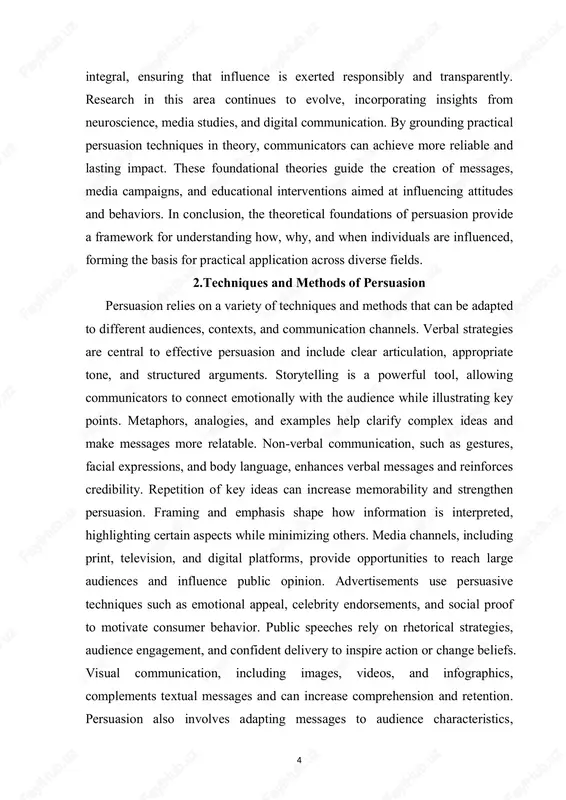 integral, ensuring that influence is exerted responsibly and transparently. Research in this area continues to evolve, incorporating insights from neuroscience, media studies, and digital communication. By grounding practical persuasion techniques in theory, communicators can achieve more reliable and lasting impact. These foundational theories guide the creation of messages, media campaigns, and educational interventions aimed at influencing attitudes and behaviors. In conclusion, the theoretical foundations of persuasion provide a framework for understanding how, why, and when individuals are influenced, forming the basis for practical application across diverse fields.

2.Techniques and Methods of Persuasion

Persuasion relies on a variety of techniques and methods that can be adapted to different audiences, contexts, and communication channels. Verbal strategies are central to effective persuasion and include clear articulation, appropriate tone, and structured arguments. Storytelling is a powerful tool, allowing communicators to connect emotionally with the audience while illustrating key points. Metaphors, analogies, and examples help clarify complex ideas and make messages more relatable. Non-verbal communication, such as gestures, facial expressions, and body language, enhances verbal messages and reinforces credibility. Repetition of key ideas can increase memorability and strengthen persuasion. Framing and emphasis shape how information is interpreted, highlighting certain aspects while minimizing others. Media channels, including print, television, and digital platforms, provide opportunities to reach large audiences and influence public opinion. Advertisements use persuasive techniques such as emotional appeal, celebrity endorsements, and social proof to motivate consumer behavior. Public speeches rely on rhetorical strategies, audience engagement, and confident delivery to inspire action or change beliefs. Visual communication, including images, videos, and infographics, complements textual messages and can increase comprehension and retention. Persuasion also involves adapting messages to audience characteristics,

4